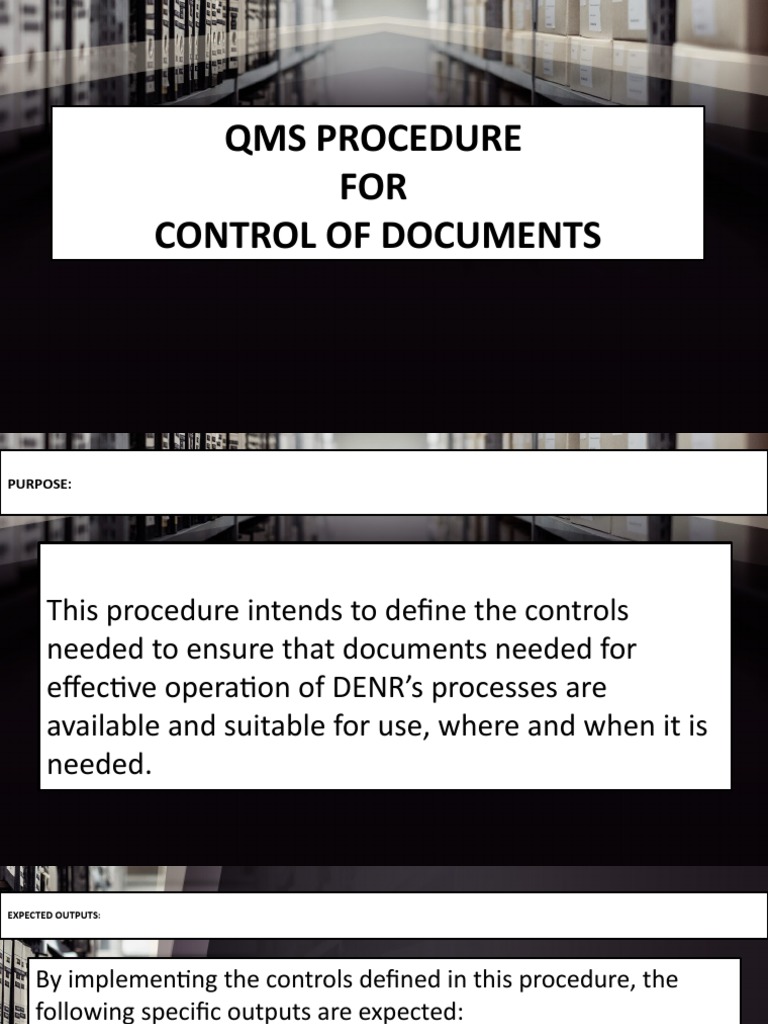 QMS PROCEDURE
FOR
CONTROL OF DOCUMENTS

PURPOSE:

This procedure intends to define the controls needed to ensure that documents needed for effective operation of DENR's processes are available and suitable for use, where and when it is needed.

EXPECTED OUTPUTS:

By implementing the controls defined in this procedure, the following specific outputs are expected: